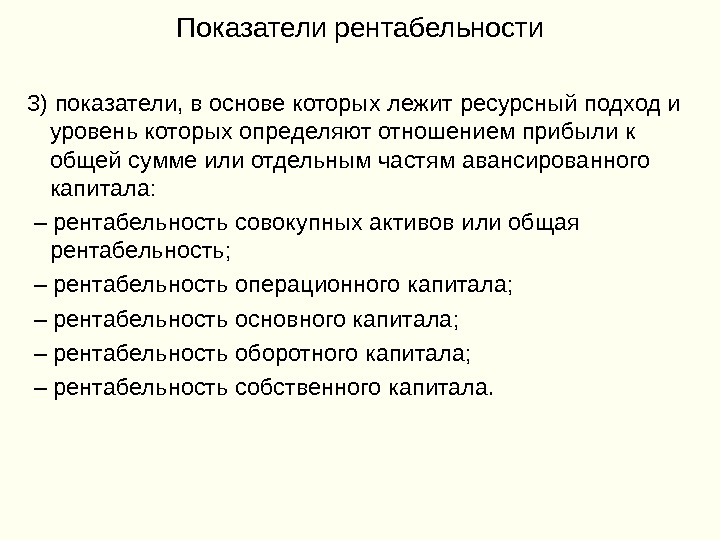 Показатели рентабельности

3) показатели, в основе которых лежит ресурсный подход и уровень которых определяют отношением прибыли к общей сумме или отдельным частям авансированного капитала:

– рентабельность совокупных активов или общая рентабельность;

– рентабельность операционного капитала;

– рентабельность основного капитала;

– рентабельность оборотного капитала;

– рентабельность собственного капитала.